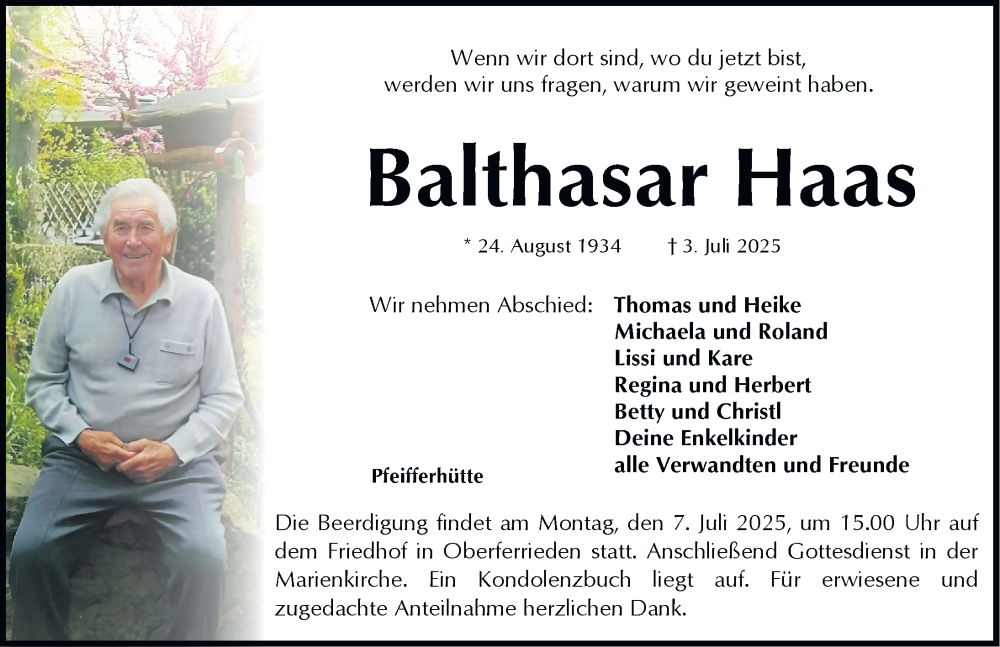 Wenn wir dort sind, wo du jetzt bist,
werden wir uns fragen, warum wir geweint haben.

Balthasar Haas

* 24. August 1934 † 3. Juli 2025

Wir nehmen Abschied: Thomas und Heike
Michaela und Roland
Lissi und Kare
Regina und Herbert
Betty und Christl
Deine Enkelkinder
alle Verwandten und Freunde

Pfeifferhütte

Die Beerdigung findet am Montag, den 7. Juli 2025, um 15.00 Uhr auf dem Friedhof in Oberferrieden statt. Anschließend Gottesdienst in der Marienkirche. Ein Kondolenzbuch liegt auf. Für erwiesene und zugedachte Anteilnahme herzlichen Dank.